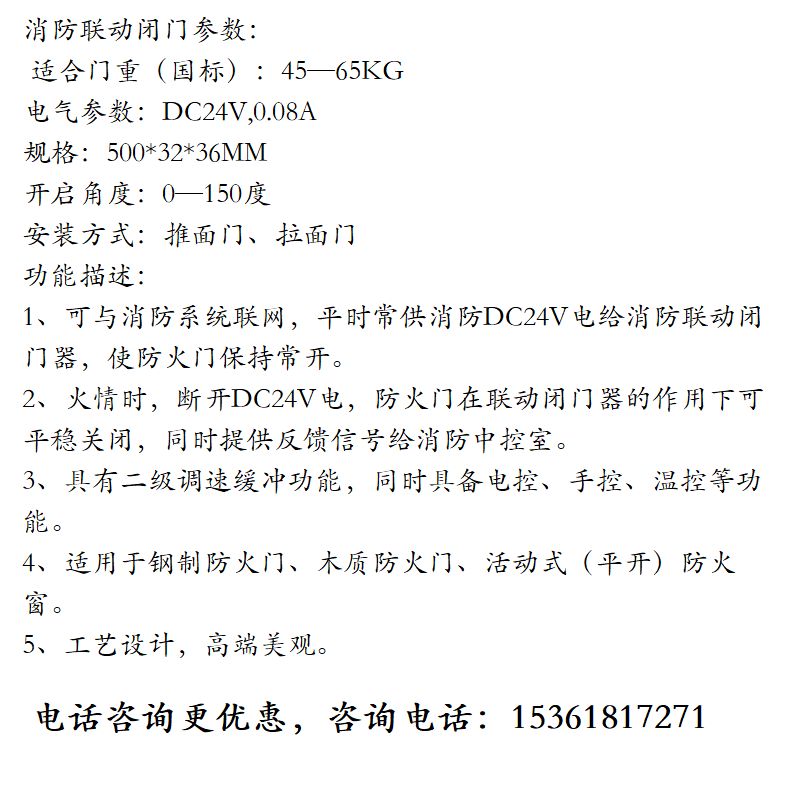 消防联动闭门参数:
适合门重（国标）：45—65KG
电气参数：DC24V,0.08A
规格：500*32*36MM
开启角度：0—150度
安装方式：推面门、拉面门
功能描述：
1、可与消防系统联网，平时常供消防DC24V电给消防联动闭门器，使防火门保持常开。
2、火情时，断开DC24V电，防火门在联动闭门器的作用下可平稳关闭，同时提供反馈信号给消防中控室。
3、具有二级调速缓冲功能，同时具备电控、手控、温控等功能。
4、适用于钢制防火门、木质防火门、活动式（平开）防火窗。
5、工艺设计，高端美观。

电话咨询更优惠，咨询电话：15361817271